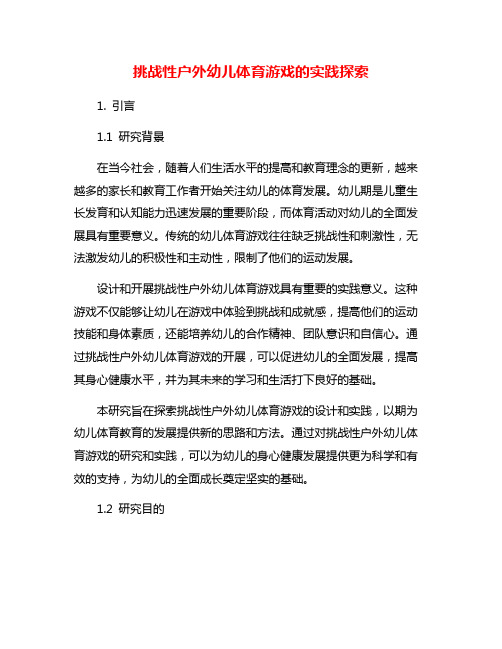 挑战性户外幼儿体育游戏的实践探索

1. 引言

1.1 研究背景

在当今社会，随着人们生活水平的提高和教育理念的更新，越来越多的家长和教育工作者开始关注幼儿的体育发展。幼儿期是儿童生长发育和认知能力迅速发展的重要阶段，而体育活动对幼儿的全面发展具有重要意义。传统的幼儿体育游戏往往缺乏挑战性和刺激性，无法激发幼儿的积极性和主动性，限制了他们的运动发展。

设计和开展挑战性户外幼儿体育游戏具有重要的实践意义。这种游戏不仅能够让幼儿在游戏中体验到挑战和成就感，提高他们的运动技能和身体素质，还能培养幼儿的合作精神、团队意识和自信心。通过挑战性户外幼儿体育游戏的开展，可以促进幼儿的全面发展，提高其身心健康水平，并为其未来的学习和生活打下良好的基础。

本研究旨在探索挑战性户外幼儿体育游戏的设计和实践，以期为幼儿体育教育的发展提供新的思路和方法。通过对挑战性户外幼儿体育游戏的研究和实践，可以为幼儿的身心健康发展提供更为科学和有效的支持，为幼儿的全面成长奠定坚实的基础。

1.2 研究目的